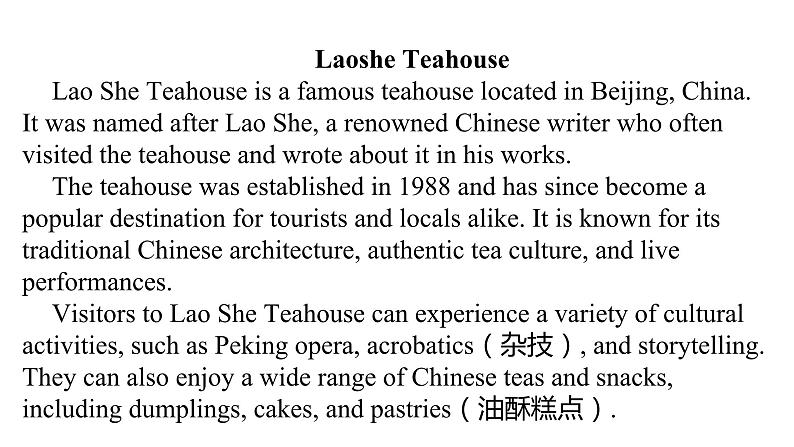 Laoshe Teahouse

Lao She Teahouse is a famous teahouse located in Beijing, China. It was named after Lao She, a renowned Chinese writer who often visited the teahouse and wrote about it in his works.

The teahouse was established in 1988 and has since become a popular destination for tourists and locals alike. It is known for its traditional Chinese architecture, authentic tea culture, and live performances.

Visitors to Lao She Teahouse can experience a variety of cultural activities, such as Peking opera, acrobatics（杂技）, and storytelling. They can also enjoy a wide range of Chinese teas and snacks, including dumplings, cakes, and pastries（油酥糕点）.